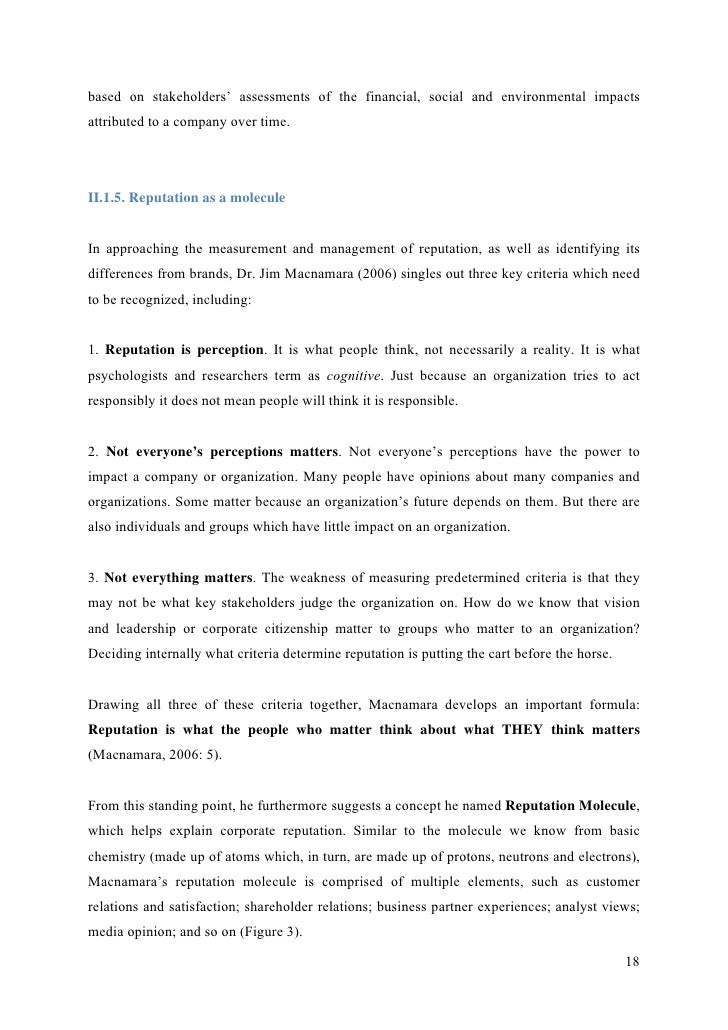 based on stakeholders' assessments of the financial, social and environmental impacts attributed to a company over time.

II.1.5. Reputation as a molecule

In approaching the measurement and management of reputation, as well as identifying its differences from brands, Dr. Jim Macnamara (2006) singles out three key criteria which need to be recognized, including:

1. Reputation is perception. It is what people think, not necessarily a reality. It is what psychologists and researchers term as cognitive. Just because an organization tries to act responsibly it does not mean people will think it is responsible.

2. Not everyone's perceptions matters. Not everyone's perceptions have the power to impact a company or organization. Many people have opinions about many companies and organizations. Some matter because an organization's future depends on them. But there are also individuals and groups which have little impact on an organization.

3. Not everything matters. The weakness of measuring predetermined criteria is that they may not be what key stakeholders judge the organization on. How do we know that vision and leadership or corporate citizenship matter to groups who matter to an organization? Deciding internally what criteria determine reputation is putting the cart before the horse.

Drawing all three of these criteria together, Macnamara develops an important formula: Reputation is what the people who matter think about what THEY think matters (Macnamara, 2006: 5).

From this standing point, he furthermore suggests a concept he named Reputation Molecule, which helps explain corporate reputation. Similar to the molecule we know from basic chemistry (made up of atoms which, in turn, are made up of protons, neutrons and electrons), Macnamara's reputation molecule is comprised of multiple elements, such as customer relations and satisfaction; shareholder relations; business partner experiences; analyst views; media opinion; and so on (Figure 3).

18